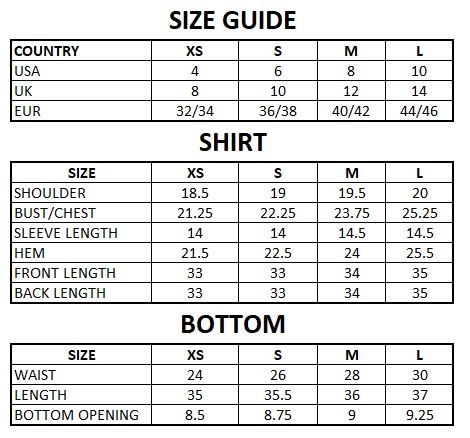 SIZE GUIDE

| COUNTRY | XS | S | M | L |
|---|---|---|---|---|
| USA | 4 | 6 | 8 | 10 |
| UK | 8 | 10 | 12 | 14 |
| EUR | 32/34 | 36/38 | 40/42 | 44/46 |

SHIRT

| SIZE | XS | S | M | L |
|---|---|---|---|---|
| SHOULDER | 18.5 | 19 | 19.5 | 20 |
| BUST/CHEST | 21.25 | 22.25 | 23.75 | 25.25 |
| SLEEVE LENGTH | 14 | 14 | 14.5 | 14.5 |
| HEM | 21.5 | 22.5 | 24 | 25.5 |
| FRONT LENGTH | 33 | 33 | 34 | 35 |
| BACK LENGTH | 33 | 33 | 34 | 35 |

BOTTOM

| SIZE | XS | S | M | L |
|---|---|---|---|---|
| WAIST | 24 | 26 | 28 | 30 |
| LENGTH | 35 | 35.5 | 36 | 37 |
| BOTTOM OPENING | 8.5 | 8.75 | 9 | 9.25 |